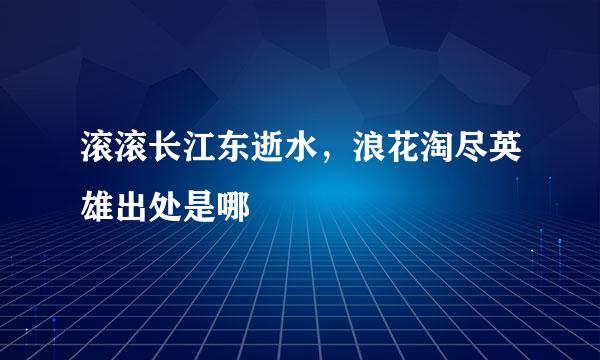 滚滚长江东逝水，浪花淘尽英雄出处是哪